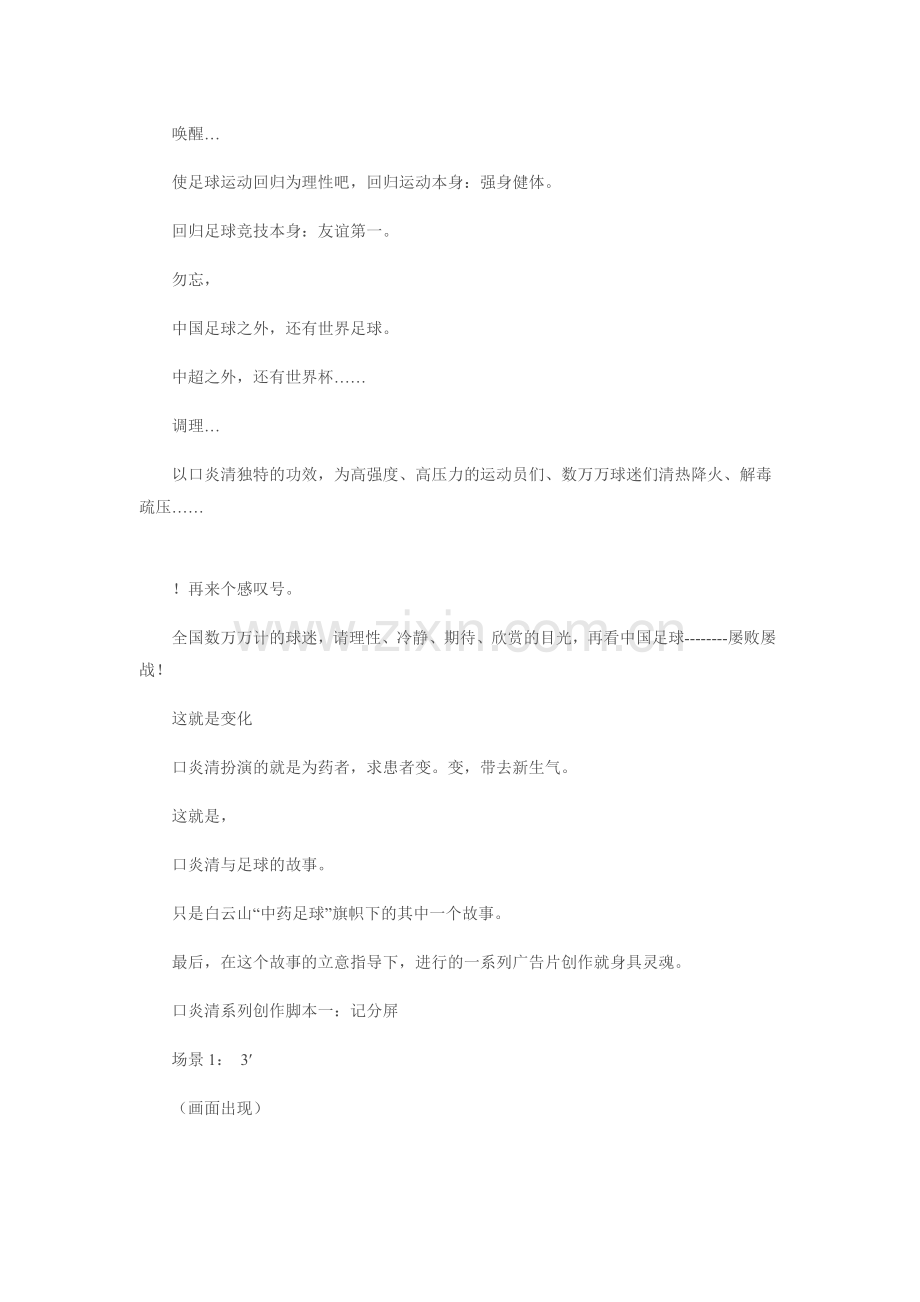 唤醒…

使足球运动回归为理性吧，回归运动本身：强身健体。

回归足球竞技本身：友谊第一。

勿忘，

中国足球之外，还有世界足球。

中超之外，还有世界杯……

调理…

以口炎清独特的功效，为高强度、高压力的运动员们、数万万球迷们清热降火、解毒疏压……

！再来个感叹号。

全国数万万计的球迷，请理性、冷静、期待、欣赏的目光，再看中国足球--------屡败屡战！

这就是变化

口炎清扮演的就是为药者，求患者变。变，带去新生气。

这就是，

口炎清与足球的故事。

只是白云山“中药足球”旗帜下的其中一个故事。

最后，在这个故事的立意指导下，进行的一系列广告片创作就身具灵魂。

口炎清系列创作脚本一：记分屏

场景 1： 3′

（画面出现）

www.zixin.com.cn